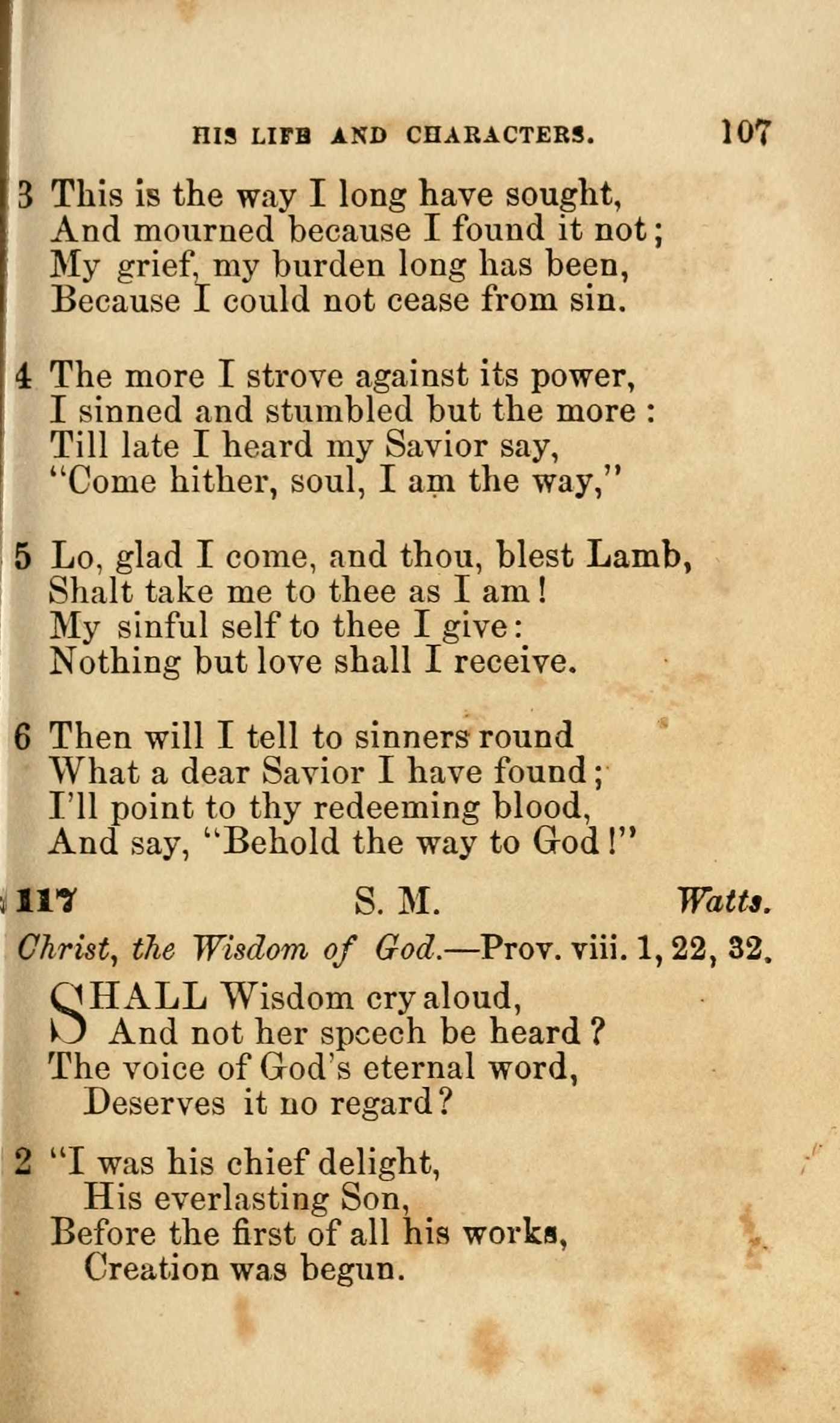 HIS LIFE AND CHARACTERS. 107

3 This is the way I long have sought,
And mourned because I found it not;
My grief, my burden long has been,
Because I could not cease from sin.

4 The more I strove against its power,
I sinned and stumbled but the more:
Till late I heard my Savior say,
"Come hither, soul, I am the way,"

5 Lo, glad I come, and thou, blest Lamb,
Shalt take me to thee as I am!
My sinful self to thee I give:
Nothing but love shall I receive.

6 Then will I tell to sinners round
What a dear Savior I have found;
I'll point to thy redeeming blood,
And say, "Behold the way to God!"

117 S. M. Watts.
Christ, the Wisdom of God.—Prov. viii. 1, 22, 32.

SHALL Wisdom cry aloud,
And not her speech be heard?
The voice of God's eternal word,
Deserves it no regard?

2 "I was his chief delight,
His everlasting Son,
Before the first of all his works,
Creation was begun.